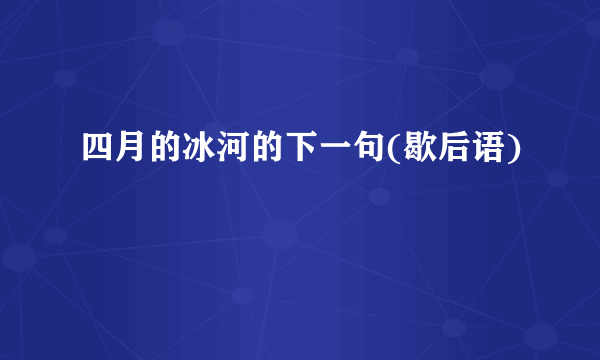 四月的冰河的下一句(歇后语)